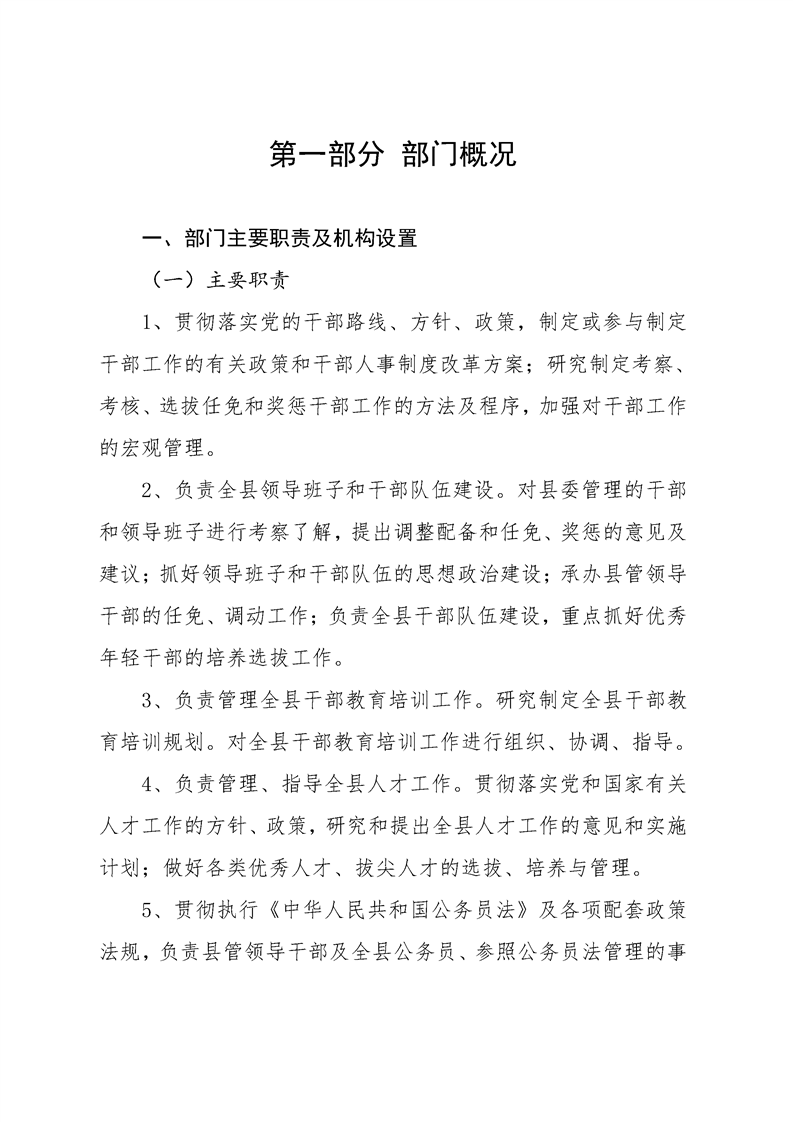 第一部分 部门概况

一、部门主要职责及机构设置

（一）主要职责

1、贯彻落实党的干部路线、方针、政策，制定或参与制定干部工作的有关政策和干部人事制度改革方案；研究制定考察、考核、选拔任免和奖惩干部工作的方法及程序，加强对干部工作的宏观管理。

2、负责全县领导班子和干部队伍建设。对县委管理的干部和领导班子进行考察了解，提出调整配备和任免、奖惩的意见及建议；抓好领导班子和干部队伍的思想政治建设；承办县管领导干部的任免、调动工作；负责全县干部队伍建设，重点抓好优秀年轻干部的培养选拔工作。

3、负责管理全县干部教育培训工作。研究制定全县干部教育培训规划。对全县干部教育培训工作进行组织、协调、指导。

4、负责管理、指导全县人才工作。贯彻落实党和国家有关人才工作的方针、政策，研究和提出全县人才工作的意见和实施计划；做好各类优秀人才、拔尖人才的选拔、培养与管理。

5、贯彻执行《中华人民共和国公务员法》及各项配套政策法规，负责县管领导干部及全县公务员、参照公务员法管理的事